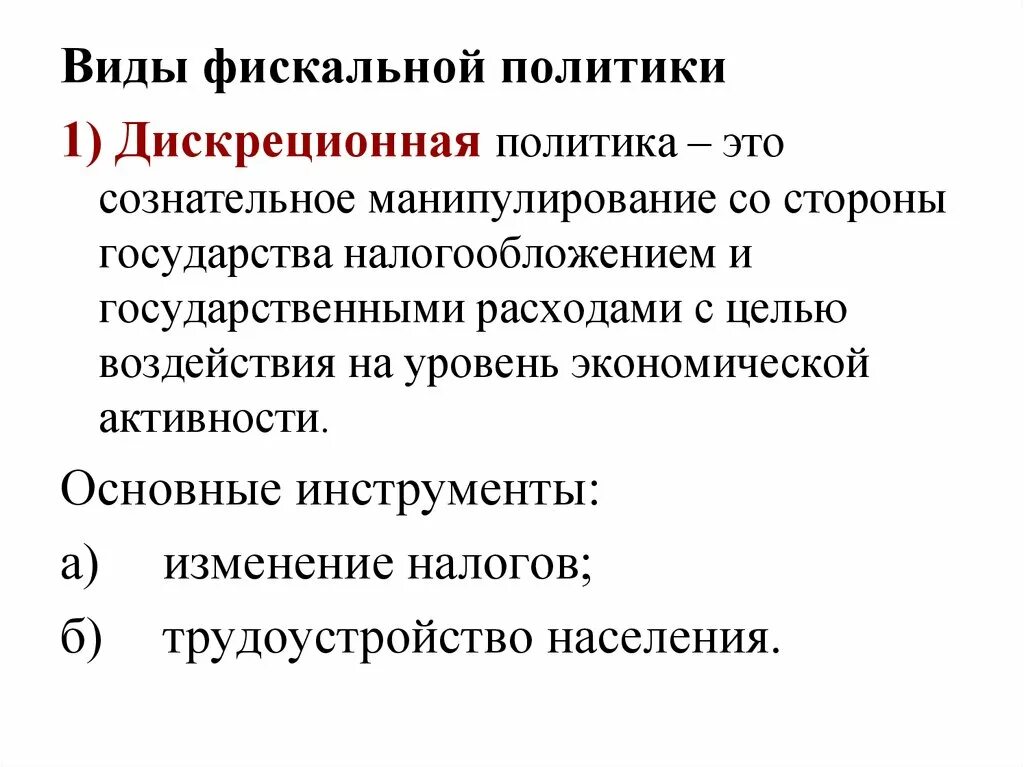 Виды фискальной политики

1) Дискреционная политика – это сознательное манипулирование со стороны государства налогообложением и государственными расходами с целью воздействия на уровень экономической активности.

Основные инструменты:

а) изменение налогов;

б) трудоустройство населения.